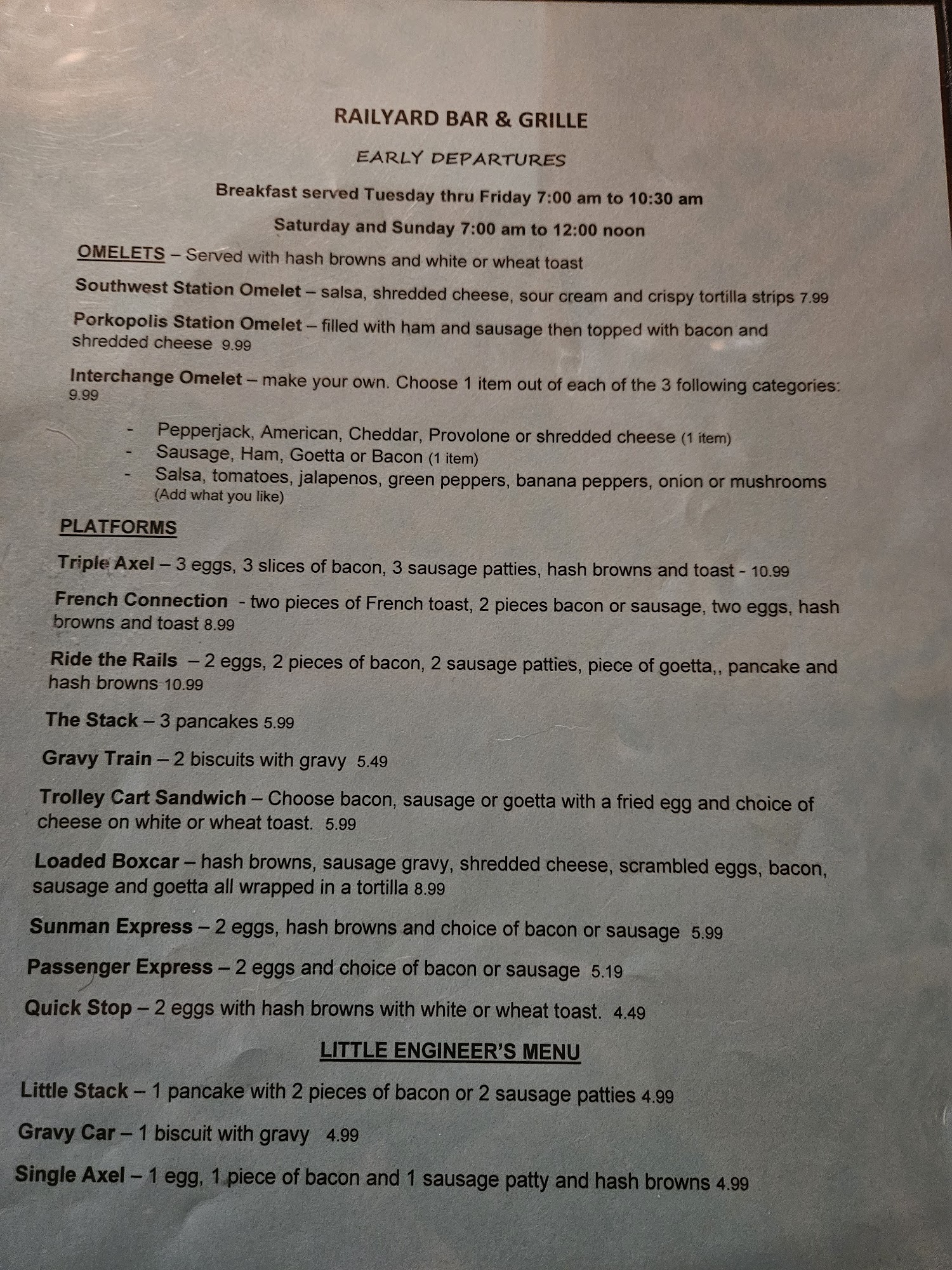 RAILYARD BAR & GRILLE

EARLY DEPARTURES

Breakfast served Tuesday thru Friday 7:00 am to 10:30 am

Saturday and Sunday 7:00 am to 12:00 noon

OMELETS – Served with hash browns and white or wheat toast

Southwest Station Omelet – salsa, shredded cheese, sour cream and crispy tortilla strips 7.99

Porkopolis Station Omelet – filled with ham and sausage then topped with bacon and shredded cheese 9.99

Interchange Omelet – make your own. Choose 1 item out of each of the 3 following categories: 9.99

- Pepperjack, American, Cheddar, Provolone or shredded cheese (1 item)
- Sausage, Ham, Goetta or Bacon (1 item)
- Salsa, tomatoes, jalapenos, green peppers, banana peppers, onion or mushrooms (Add what you like)

PLATFORMS

Triple Axel – 3 eggs, 3 slices of bacon, 3 sausage patties, hash browns and toast - 10.99

French Connection - two pieces of French toast, 2 pieces bacon or sausage, two eggs, hash browns and toast 8.99

Ride the Rails – 2 eggs, 2 pieces of bacon, 2 sausage patties, piece of goetta,, pancake and hash browns 10.99

The Stack – 3 pancakes 5.99

Gravy Train – 2 biscuits with gravy 5.49

Trolley Cart Sandwich – Choose bacon, sausage or goetta with a fried egg and choice of cheese on white or wheat toast. 5.99

Loaded Boxcar – hash browns, sausage gravy, shredded cheese, scrambled eggs, bacon, sausage and goetta all wrapped in a tortilla 8.99

Sunman Express – 2 eggs, hash browns and choice of bacon or sausage 5.99

Passenger Express – 2 eggs and choice of bacon or sausage 5.19

Quick Stop – 2 eggs with hash browns with white or wheat toast. 4.49

LITTLE ENGINEER'S MENU

Little Stack – 1 pancake with 2 pieces of bacon or 2 sausage patties 4.99

Gravy Car – 1 biscuit with gravy 4.99

Single Axel – 1 egg, 1 piece of bacon and 1 sausage patty and hash browns 4.99